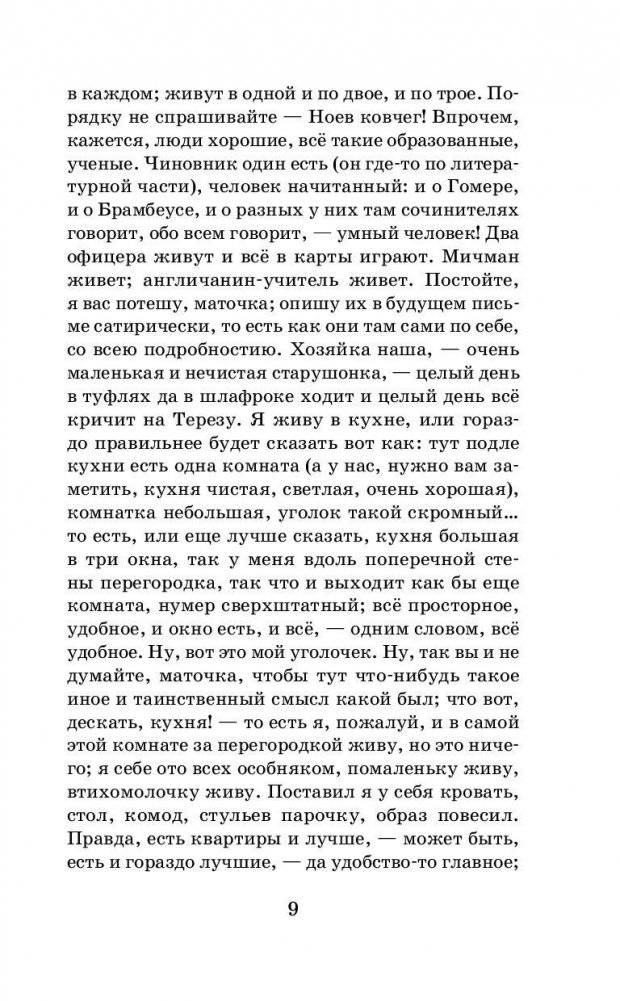 в каждом; живут в одной и по двое, и по трое. Порядку не спрашивайте — Ноев ковчег! Впрочем, кажется, люди хорошие, всё такие образованные, ученые. Чиновник один есть (он где-то по литературной части), человек начитанный: и о Гомере, и о Брамбеусе, и о разных у них там сочинителях говорит, обо всем говорит, — умный человек! Два офицера живут и всё в карты играют. Мичман живет; англичанин-учитель живет. Постойте, я вас потешу, маточка; опишу их в будущем письме сатирически, то есть как они там сами по себе, со всею подробностию. Хозяйка наша, — очень маленькая и нечистая старушонка, — целый день в туфлях да в шлафроке ходит и целый день всё кричит на Терезу. Я живу в кухне, или гораздо правильнее будет сказать вот как: тут подле кухни есть одна комната (а у нас, нужно вам заметить, кухня чистая, светлая, очень хорошая), комнатка небольшая, уголок такой скромный... то есть, или еще лучше сказать, кухня большая в три окна, так у меня вдоль поперечной стены перегородка, так что и выходит как бы еще комната, нумер сверхштатный; всё просторное, удобное, и окно есть, и всё, — одним словом, всё удобное. Ну, вот это мой уголочек. Ну, так вы и не думайте, маточка, чтобы тут что-нибудь такое иное и таинственный смысл какой был; что вот, дескать, кухня! — то есть я, пожалуй, и в самой этой комнате за перегородкой живу, но это ничего; я себе ото всех особняком, помаленьку живу, втихомолочку живу. Поставил я у себя кровать, стол, комод, стульев парочку, образ повесил. Правда, есть квартиры и лучше, — может быть, есть и гораздо лучшие, — да удобство-то главное;

9